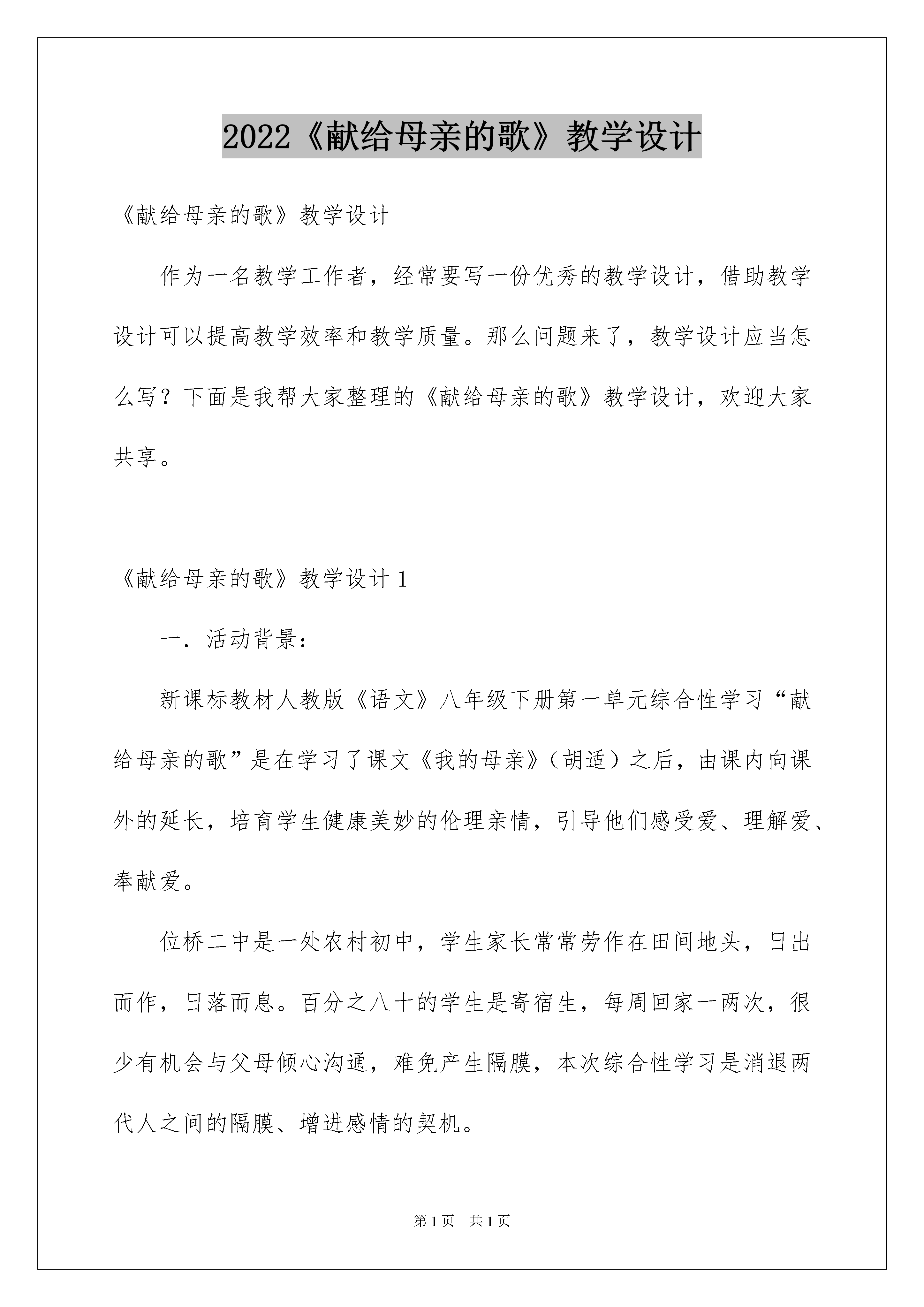 2022《献给母亲的歌》教学设计

《献给母亲的歌》教学设计

作为一名教学工作者，经常要写一份优秀的教学设计，借助教学设计可以提高教学效率和教学质量。那么问题来了，教学设计应当怎么写？下面是我帮大家整理的《献给母亲的歌》教学设计，欢迎大家共享。

《献给母亲的歌》教学设计 1

一．活动背景：

新课标教材人教版《语文》八年级下册第一单元综合性学习“献给母亲的歌”是在学习了课文《我的母亲》（胡适）之后，由课内向课外的延长，培育学生健康美妙的伦理亲情，引导他们感受爱、理解爱、奉献爱。

位桥二中是一处农村初中，学生家长常常劳作在田间地头，日出而作，日落而息。百分之八十的学生是寄宿生，每周回家一两次，很少有机会与父母倾心沟通，难免产生隔膜，本次综合性学习是消退两代人之间的隔膜、增进感情的契机。

第 1 页 共 1 页